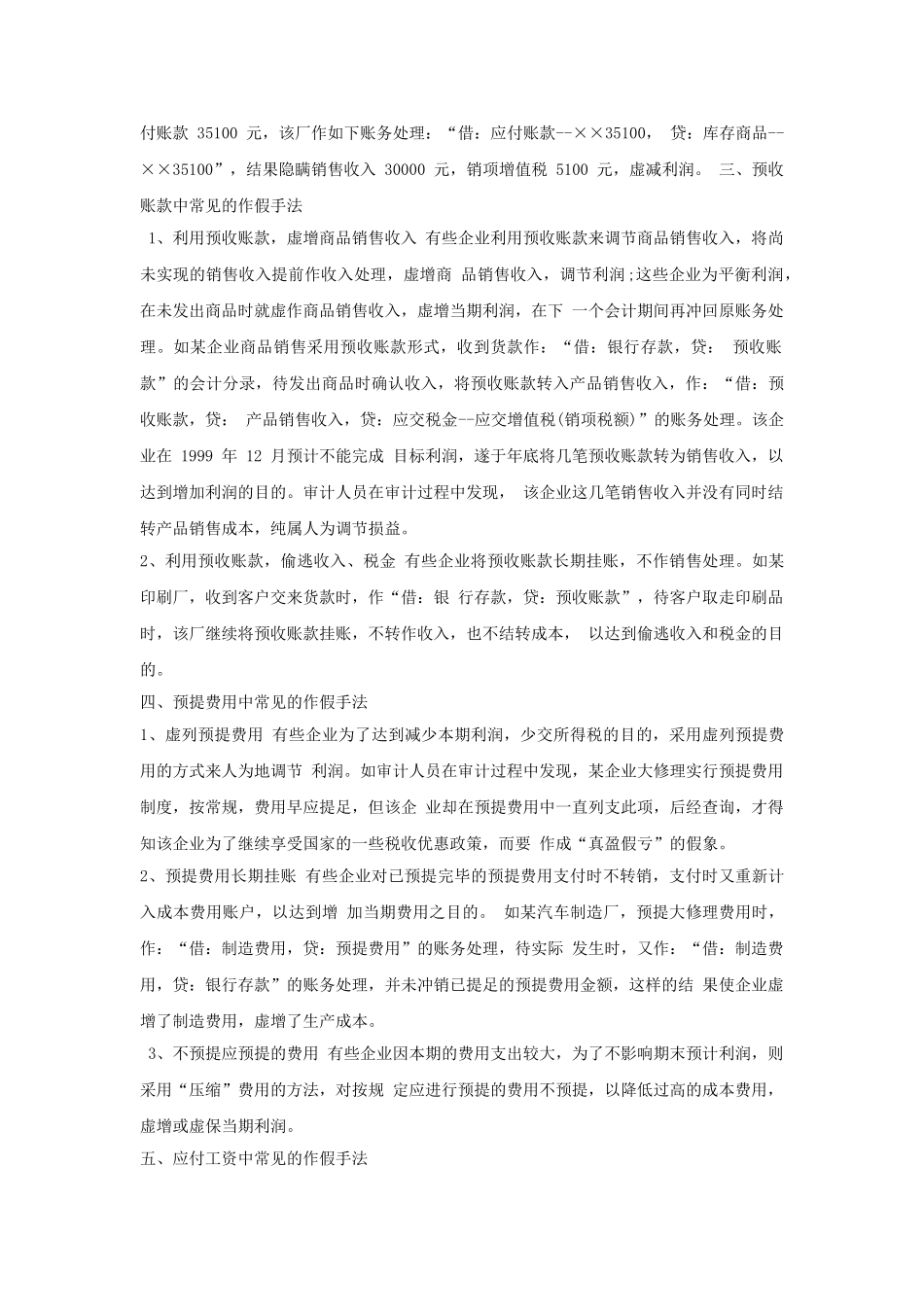 付账款 35100 元，该厂作如下账务处理：“借：应付账款--××35100， 贷：库存商品--××35100”，结果隐瞒销售收入 30000 元，销项增值税 5100 元，虚减利润。 三、预收账款中常见的作假手法

1、利用预收账款，虚增商品销售收入 有些企业利用预收账款来调节商品销售收入，将尚未实现的销售收入提前作收入处理，虚增商 品销售收入，调节利润;这些企业为平衡利润，在未发出商品时就虚作商品销售收入，虚增当期利润，在下 一个会计期间再冲回原账务处理。如某企业商品销售采用预收账款形式，收到货款作：“借：银行存款，贷： 预收账款”的会计分录，待发出商品时确认收入，将预收账款转入产品销售收入，作：“借：预收账款，贷： 产品销售收入，贷：应交税金--应交增值税(销项税额)”的账务处理。该企业在 1999 年 12 月预计不能完成 目标利润，遂于年底将几笔预收账款转为销售收入，以达到增加利润的目的。审计人员在审计过程中发现， 该企业这几笔销售收入并没有同时结转产品销售成本，纯属人为调节损益。

2、利用预收账款，偷逃收入、税金 有些企业将预收账款长期挂账，不作销售处理。如某印刷厂，收到客户交来货款时，作“借：银 行存款，贷：预收账款”，待客户取走印刷品时，该厂继续将预收账款挂账，不转作收入，也不结转成本， 以达到偷逃收入和税金的目的。

四、预提费用中常见的作假手法

1、虚列预提费用 有些企业为了达到减少本期利润，少交所得税的目的，采用虚列预提费用的方式来人为地调节 利润。如审计人员在审计过程中发现，某企业大修理实行预提费用制度，按常规，费用早应提足，但该企 业却在预提费用中一直列支此项，后经查询，才得知该企业为了继续享受国家的一些税收优惠政策，而要 作成“真盈假亏”的假象。

2、预提费用长期挂账 有些企业对已预提完毕的预提费用支付时不转销，支付时又重新计入成本费用账户，以达到增 加当期费用之目的。 如某汽车制造厂，预提大修理费用时，作：“借：制造费用，贷：预提费用”的账务处理，待实际 发生时，又作：“借：制造费用，贷：银行存款”的账务处理，并未冲销已提足的预提费用金额，这样的结 果使企业虚增了制造费用，虚增了生产成本。

3、不预提应预提的费用 有些企业因本期的费用支出较大，为了不影响期末预计利润，则采用“压缩”费用的方法，对按规 定应进行预提的费用不预提，以降低过高的成本费用，虚增或虚保当期利润。

五、应付工资中常见的作假手法